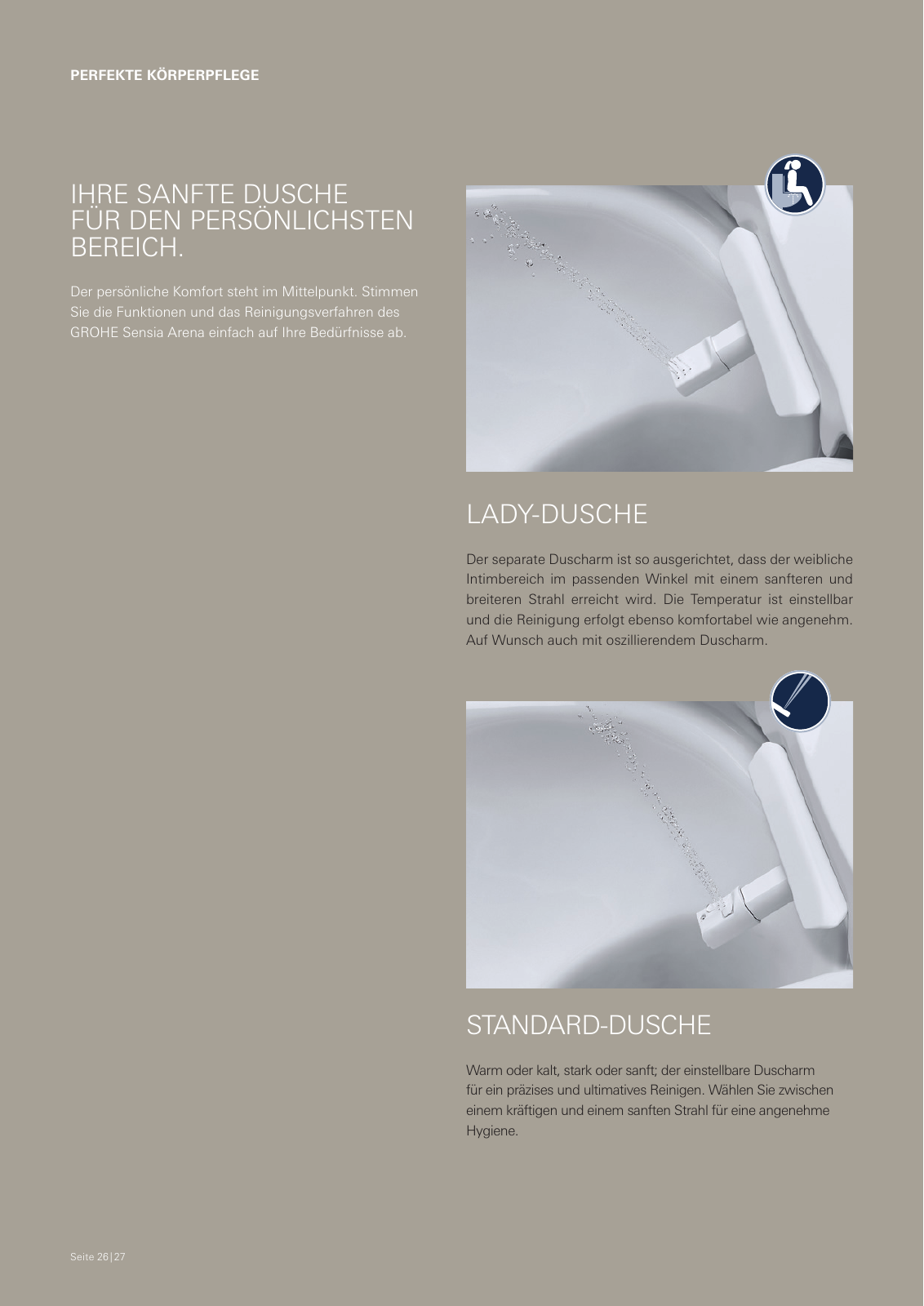 PERFEKTE KÖRPERPFLEGE

IHRE SANFTE DUSCHE FÜR DEN PERSÖNLICHSTEN BEREICH.

Der persönliche Komfort steht im Mittelpunkt. Stimmen Sie die Funktionen und das Reinigungsverfahren des GROHE Sensia Arena einfach auf Ihre Bedürfnisse ab.

LADY-DUSCHE

Der separate Duscharm ist so ausgerichtet, dass der weibliche Intimbereich im passenden Winkel mit einem sanfteren und breiteren Strahl erreicht wird. Die Temperatur ist einstellbar und die Reinigung erfolgt ebenso komfortabel wie angenehm. Auf Wunsch auch mit oszillierendem Duscharm.

STANDARD-DUSCHE

Warm oder kalt, stark oder sanft; der einstellbare Duscharm für ein präzises und ultimatives Reinigen. Wählen Sie zwischen einem kräftigen und einem sanften Strahl für eine angenehme Hygiene.

Seite 26|27